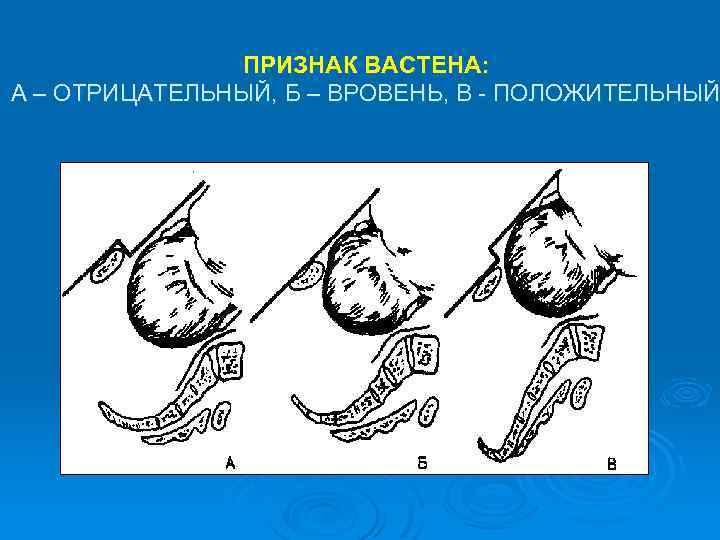 ПРИЗНАК ВАСТЕНА:
А – ОТРИЦАТЕЛЬНЫЙ, Б – ВРОВЕНЬ, В - ПОЛОЖИТЕЛЬНЫЙ

А

Б

В